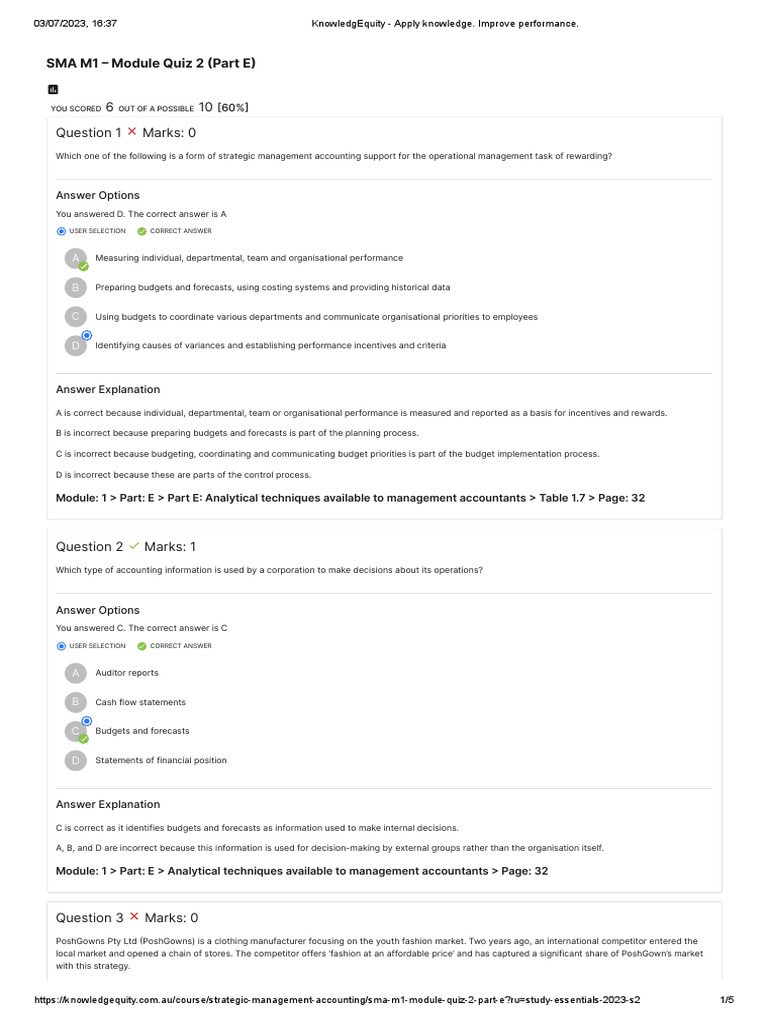 03/07/2023, 16:37 KnowledgEquity - Apply knowledge. Improve performance.

SMA M1 – Module Quiz 2 (Part E)

YOU SCORED 6 OUT OF A POSSIBLE 10 [60%]

Question 1 ✕ Marks: 0

Which one of the following is a form of strategic management accounting support for the operational management task of rewarding?

Answer Options

You answered D. The correct answer is A

USER SELECTION CORRECT ANSWER

A Measuring individual, departmental, team and organisational performance

B Preparing budgets and forecasts, using costing systems and providing historical data

C Using budgets to coordinate various departments and communicate organisational priorities to employees

D Identifying causes of variances and establishing performance incentives and criteria

Answer Explanation

A is correct because individual, departmental, team or organisational performance is measured and reported as a basis for incentives and rewards.

B is incorrect because preparing budgets and forecasts is part of the planning process.

C is incorrect because budgeting, coordinating and communicating budget priorities is part of the budget implementation process.

D is incorrect because these are parts of the control process.

Module: 1 > Part: E > Part E: Analytical techniques available to management accountants > Table 1.7 > Page: 32

Question 2 ✓ Marks: 1

Which type of accounting information is used by a corporation to make decisions about its operations?

Answer Options

You answered C. The correct answer is C

USER SELECTION CORRECT ANSWER

A Auditor reports

B Cash flow statements

C Budgets and forecasts

D Statements of financial position

Answer Explanation

C is correct as it identifies budgets and forecasts as information used to make internal decisions.

A, B, and D are incorrect because this information is used for decision-making by external groups rather than the organisation itself.

Module: 1 > Part: E > Analytical techniques available to management accountants > Page: 32

Question 3 ✕ Marks: 0

PoshGowns Pty Ltd (PoshGowns) is a clothing manufacturer focusing on the youth fashion market. Two years ago, an international competitor entered the local market and opened a chain of stores. The competitor offers 'fashion at an affordable price' and has captured a significant share of PoshGown's market with this strategy.

https://knowledgequity.com.au/course/strategic-management-accounting/sma-m1-module-quiz-2-part-e?ru=study-essentials-2023-s2 1/5